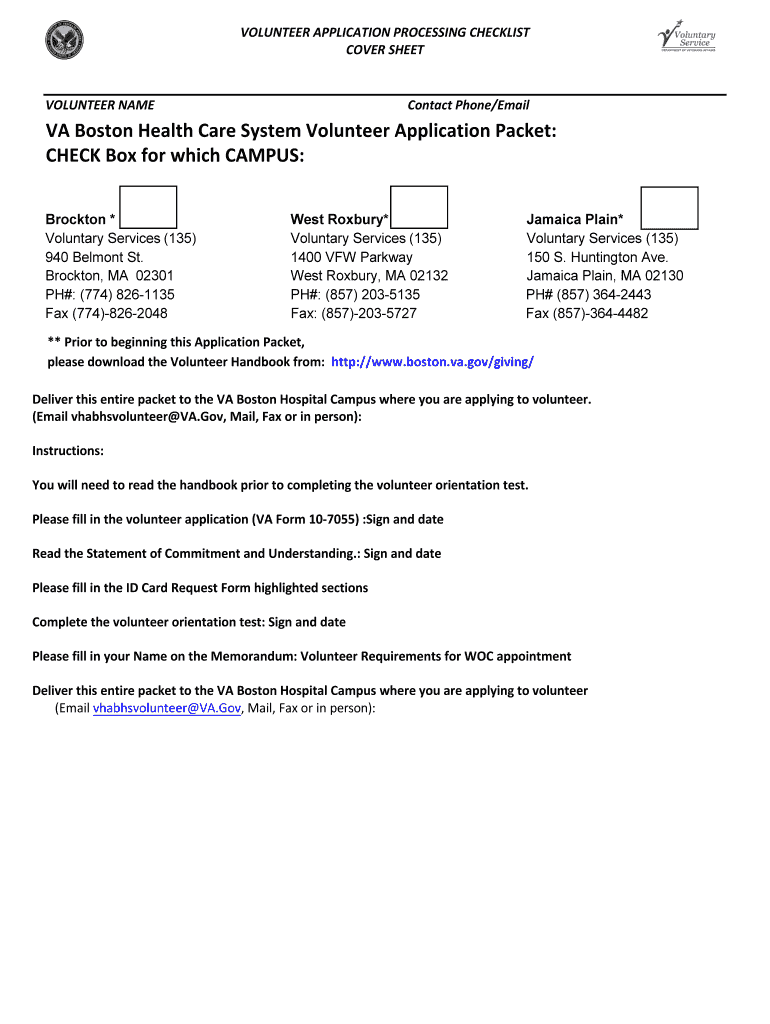 VOLUNTEER APPLICATION PROCESSING CHECKLIST
COVER SHEET

Voluntary Service
DEPARTMENT OF VETERANS AFFAIRS

VOLUNTEER NAME

Contact Phone/Email

VA Boston Health Care System Volunteer Application Packet:
CHECK Box for which CAMPUS:

Brockton *
Voluntary Services (135)
940 Belmont St.
Brockton, MA 02301
PH#: (774) 826-1135
Fax (774)-826-2048

West Roxbury*
Voluntary Services (135)
1400 VFW Parkway
West Roxbury, MA 02132
PH#: (857) 203-5135
Fax: (857)-203-5727

Jamaica Plain*
Voluntary Services (135)
150 S. Huntington Ave.
Jamaica Plain, MA 02130
PH# (857) 364-2443
Fax (857)-364-4482

** Prior to beginning this Application Packet,
please download the Volunteer Handbook from: http://www.boston.va.gov/giving/

Deliver this entire packet to the VA Boston Hospital Campus where you are applying to volunteer.
(Email vhabhsvolunteer@VA.Gov, Mail, Fax or in person):

Instructions:

You will need to read the handbook prior to completing the volunteer orientation test.

Please fill in the volunteer application (VA Form 10-7055) :Sign and date

Read the Statement of Commitment and Understanding.: Sign and date

Please fill in the ID Card Request Form highlighted sections

Complete the volunteer orientation test: Sign and date

Please fill in your Name on the Memorandum: Volunteer Requirements for WOC appointment

Deliver this entire packet to the VA Boston Hospital Campus where you are applying to volunteer
(Email vhabhsvolunteer@VA.Gov, Mail, Fax or in person):